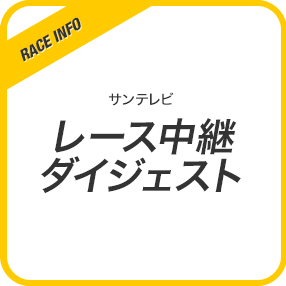 RACE INFO

サンテレビ

レース中継
ダイジェスト